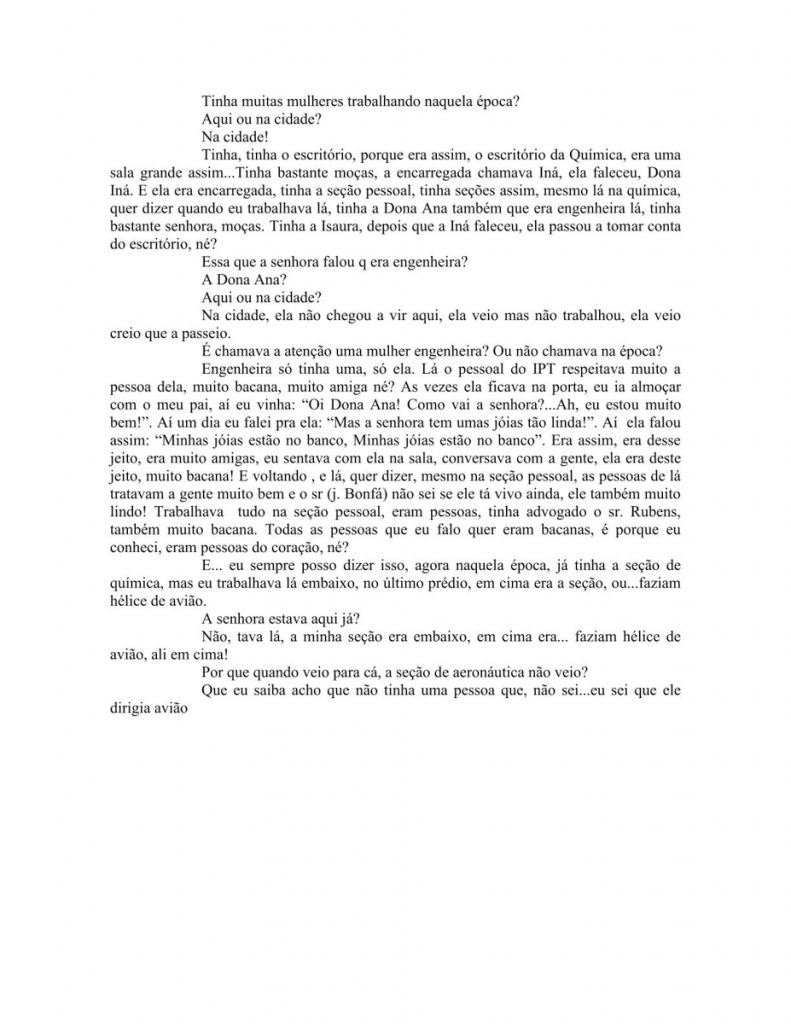 Tinha muitas mulheres trabalhando naquela época?

Aqui ou na cidade?

Na cidade!

Tinha, tinha o escritório, porque era assim, o escritório da Química, era uma sala grande assim...Tinha bastante moças, a encarregada chamava Iná, ela faleceu, Dona Iná. E ela era encarregada, tinha a seção pessoal, tinha seções assim, mesmo lá na química, quer dizer quando eu trabalhava lá, tinha a Dona Ana também que era engenheira lá, tinha bastante senhora, moças. Tinha a Isaura, depois que a Iná faleceu, ela passou a tomar conta do escritório, né?

Essa que a senhora falou q era engenheira?

A Dona Ana?

Aqui ou na cidade?

Na cidade, ela não chegou a vir aqui, ela veio mas não trabalhou, ela veio creio que a passeio.

É chamava a atenção uma mulher engenheira? Ou não chamava na época?

Engenheira só tinha uma, só ela. Lá o pessoal do IPT respeitava muito a pessoa dela, muito bacana, muito amiga né? As vezes ela ficava na porta, eu ia almoçar com o meu pai, aí eu vinha: "Oi Dona Ana! Como vai a senhora?...Ah, eu estou muito bem!". Aí um dia eu falei pra ela: "Mas a senhora tem umas jóias tão linda!". Aí ela falou assim: "Minhas jóias estão no banco, Minhas jóias estão no banco". Era assim, era desse jeito, era muito amigas, eu sentava com ela na sala, conversava com a gente, ela era deste jeito, muito bacana! E voltando , e lá, quer dizer, mesmo na seção pessoal, as pessoas de lá tratavam a gente muito bem e o sr (j. Bonfá) não sei se ele tá vivo ainda, ele também muito lindo! Trabalhava tudo na seção pessoal, eram pessoas, tinha advogado o sr. Rubens, também muito bacana. Todas as pessoas que eu falo quer eram bacanas, é porque eu conheci, eram pessoas do coração, né?

E... eu sempre posso dizer isso, agora naquela época, já tinha a seção de química, mas eu trabalhava lá embaixo, no último prédio, em cima era a seção, ou...faziam hélice de avião.

A senhora estava aqui já?

Não, tava lá, a minha seção era embaixo, em cima era... faziam hélice de avião, ali em cima!

Por que quando veio para cá, a seção de aeronáutica não veio?

Que eu saiba acho que não tinha uma pessoa que, não sei...eu sei que ele dirigia avião